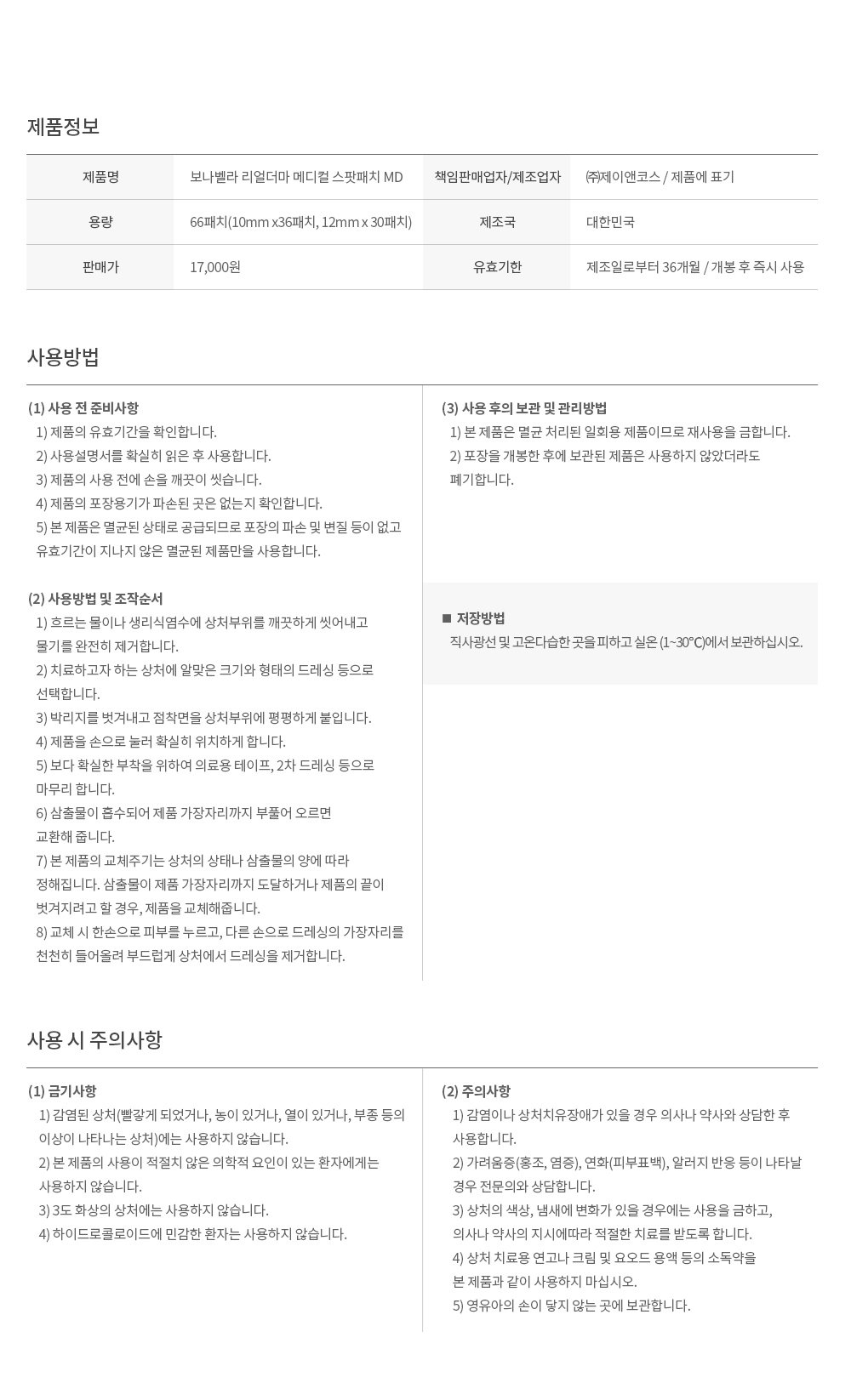 제품정보

| 제품명 | 보나벨라 리얼더마 메디컬 스팟패치 MD | 책임판매업자/제조업자 | ㈜제이앤코스 / 제품에 표기 |
|---|---|---|---|
| 용량 | 66패치(10mm x36패치, 12mm x 30패치) | 제조국 | 대한민국 |
| 판매가 | 17,000원 | 유효기한 | 제조일로부터 36개월 / 개봉 후 즉시 사용 |

사용방법

(1) 사용 전 준비사항
1) 제품의 유효기간을 확인합니다.
2) 사용설명서를 확실히 읽은 후 사용합니다.
3) 제품의 사용 전에 손을 깨끗이 씻습니다.
4) 제품의 포장용기가 파손된 곳은 없는지 확인합니다.
5) 본 제품은 멸균된 상태로 공급되므로 포장의 파손 및 변질 등이 없고 유효기간이 지나지 않은 멸균된 제품만을 사용합니다.

(2) 사용방법 및 조작순서
1) 흐르는 물이나 생리식염수에 상처부위를 깨끗하게 씻어내고 물기를 완전히 제거합니다.
2) 치료하고자 하는 상처에 알맞은 크기와 형태의 드레싱 등으로 선택합니다.
3) 박리지를 벗겨내고 점착면을 상처부위에 평평하게 붙입니다.
4) 제품을 손으로 눌러 확실히 위치하게 합니다.
5) 보다 확실한 부착을 위하여 의료용 테이프, 2차 드레싱 등으로 마무리 합니다.
6) 삼출물이 흡수되어 제품 가장자리까지 부풀어 오르면 교환해 줍니다.
7) 본 제품의 교체주기는 상처의 상태나 삼출물의 양에 따라 정해집니다. 삼출물이 제품 가장자리까지 도달하거나 제품의 끝이 벗겨지려고 할 경우, 제품을 교체해줍니다.
8) 교체 시 한손으로 피부를 누르고, 다른 손으로 드레싱의 가장자리를 천천히 들어올려 부드럽게 상처에서 드레싱을 제거합니다.

(3) 사용 후의 보관 및 관리방법
1) 본 제품은 멸균 처리된 일회용 제품이므로 재사용을 금합니다.
2) 포장을 개봉한 후에 보관된 제품은 사용하지 않았더라도 폐기합니다.

■ 저장방법
직사광선 및 고온다습한 곳을 피하고 실온 (1~30℃)에서 보관하십시오.

사용 시 주의사항

(1) 금기사항
1) 감염된 상처(빨갛게 되었거나, 농이 있거나, 열이 있거나, 부종 등의 이상이 나타나는 상처)에는 사용하지 않습니다.
2) 본 제품의 사용이 적절치 않은 의학적 요인이 있는 환자에게는 사용하지 않습니다.
3) 3도 화상의 상처에는 사용하지 않습니다.
4) 하이드로콜로이드에 민감한 환자는 사용하지 않습니다.

(2) 주의사항
1) 감염이나 상처치유장애가 있을 경우 의사나 약사와 상담한 후 사용합니다.
2) 가려움증(홍조, 염증), 연화(피부표백), 알러지 반응 등이 나타날 경우 전문의와 상담합니다.
3) 상처의 색상, 냄새에 변화가 있을 경우에는 사용을 금하고, 의사나 약사의 지시에따라 적절한 치료를 받도록 합니다.
4) 상처 치료용 연고나 크림 및 요오드 용액 등의 소독약을 본 제품과 같이 사용하지 마십시오.
5) 영유아의 손이 닿지 않는 곳에 보관합니다.